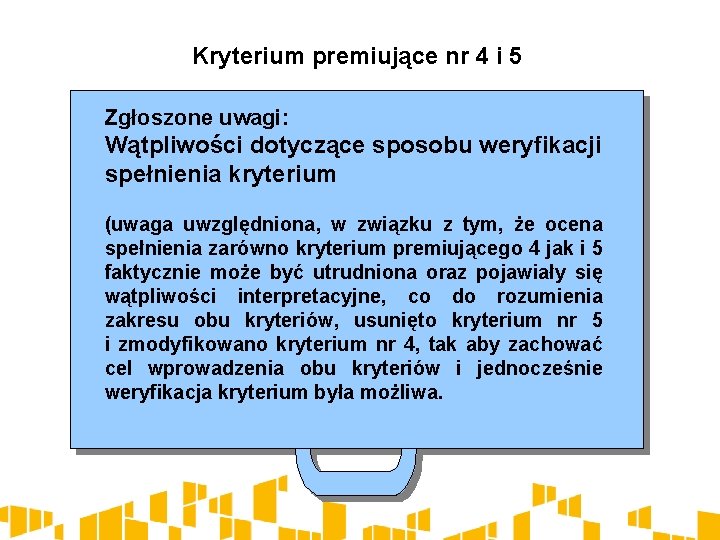 Kryterium premiujące nr 4 i 5

Zgłoszone uwagi:
Wątpliwości dotyczące sposobu weryfikacji spełnienia kryterium

(uwaga uwzględniona, w związku z tym, że ocena spełnienia zarówno kryterium premiującego 4 jak i 5 faktycznie może być utrudniona oraz pojawiały się wątpliwości interpretacyjne, co do rozumienia zakresu obu kryteriów, usunięto kryterium nr 5 i zmodyfikowano kryterium nr 4, tak aby zachować cel wprowadzenia obu kryteriów i jednocześnie weryfikacja kryterium była możliwa.